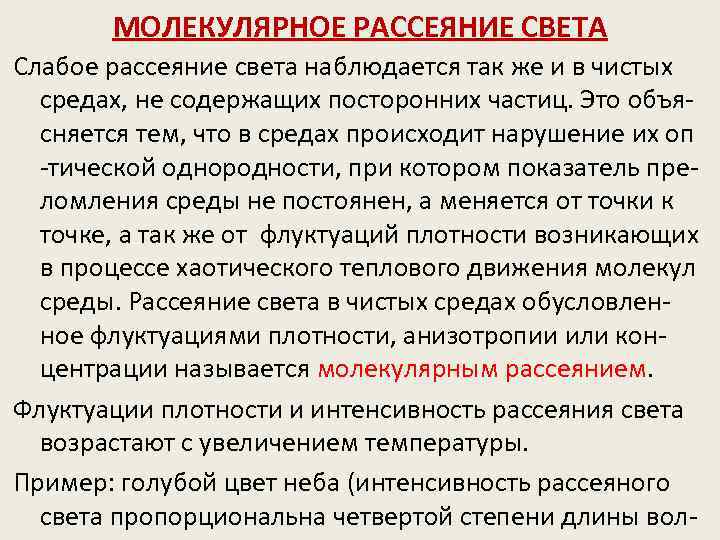 МОЛЕКУЛЯРНОЕ РАССЕЯНИЕ СВЕТА

Слабое рассеяние света наблюдается так же и в чистых средах, не содержащих посторонних частиц. Это объясняется тем, что в средах происходит нарушение их оп -тической однородности, при котором показатель преломления среды не постоянен, а меняется от точки к точке, а так же от флуктуаций плотности возникающих в процессе хаотического теплового движения молекул среды. Рассеяние света в чистых средах обусловленное флуктуациями плотности, анизотропии или концентрации называется молекулярным рассеянием.

Флуктуации плотности и интенсивность рассеяния света возрастают с увеличением температуры.

Пример: голубой цвет неба (интенсивность рассеяного света пропорциональна четвертой степени длины вол-